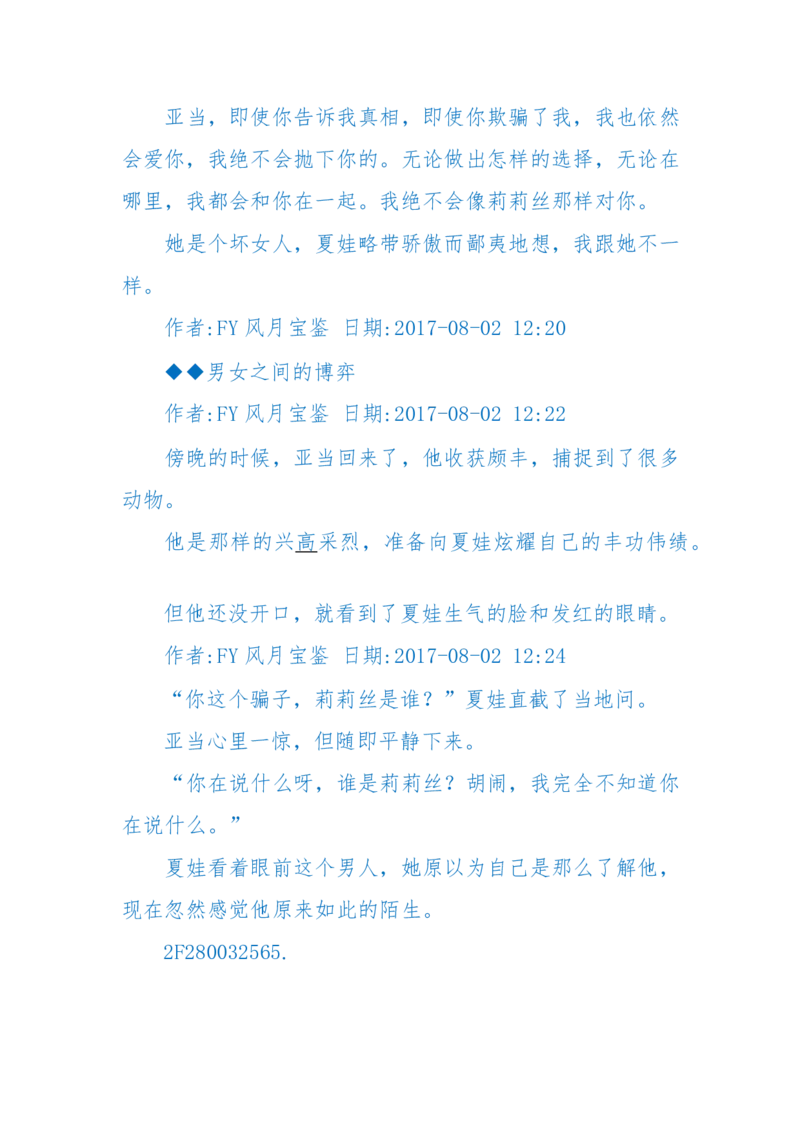 亚当，即使你告诉我真相，即使你欺骗了我，我也依然会爱你，我绝不会抛下你的。无论做出怎样的选择，无论在哪里，我都会和你在一起。我绝不会像莉莉丝那样对你。

她是个坏女人，夏娃略带骄傲而鄙夷地想，我跟她不一样。

作者:FY 风月宝鉴 日期:2017-08-02 12:20

◆◆男女之间的博弈

作者:FY 风月宝鉴 日期:2017-08-02 12:22

傍晚的时候，亚当回来了，他收获颇丰，捕捉到了很多动物。

他是那样的兴高采烈，准备向夏娃炫耀自己的丰功伟绩。

但他还没开口，就看到了夏娃生气的脸和发红的眼睛。

作者:FY 风月宝鉴 日期:2017-08-02 12:24

“你这个骗子，莉莉丝是谁？”夏娃直截了当地问。

亚当心里一惊，但随即平静下来。

“你在说什么呀，谁是莉莉丝？胡闹，我完全不知道你在说什么。”

夏娃看着眼前这个男人，她原以为自己是那么了解他，现在忽然感觉他原来如此的陌生。

2F280032565.